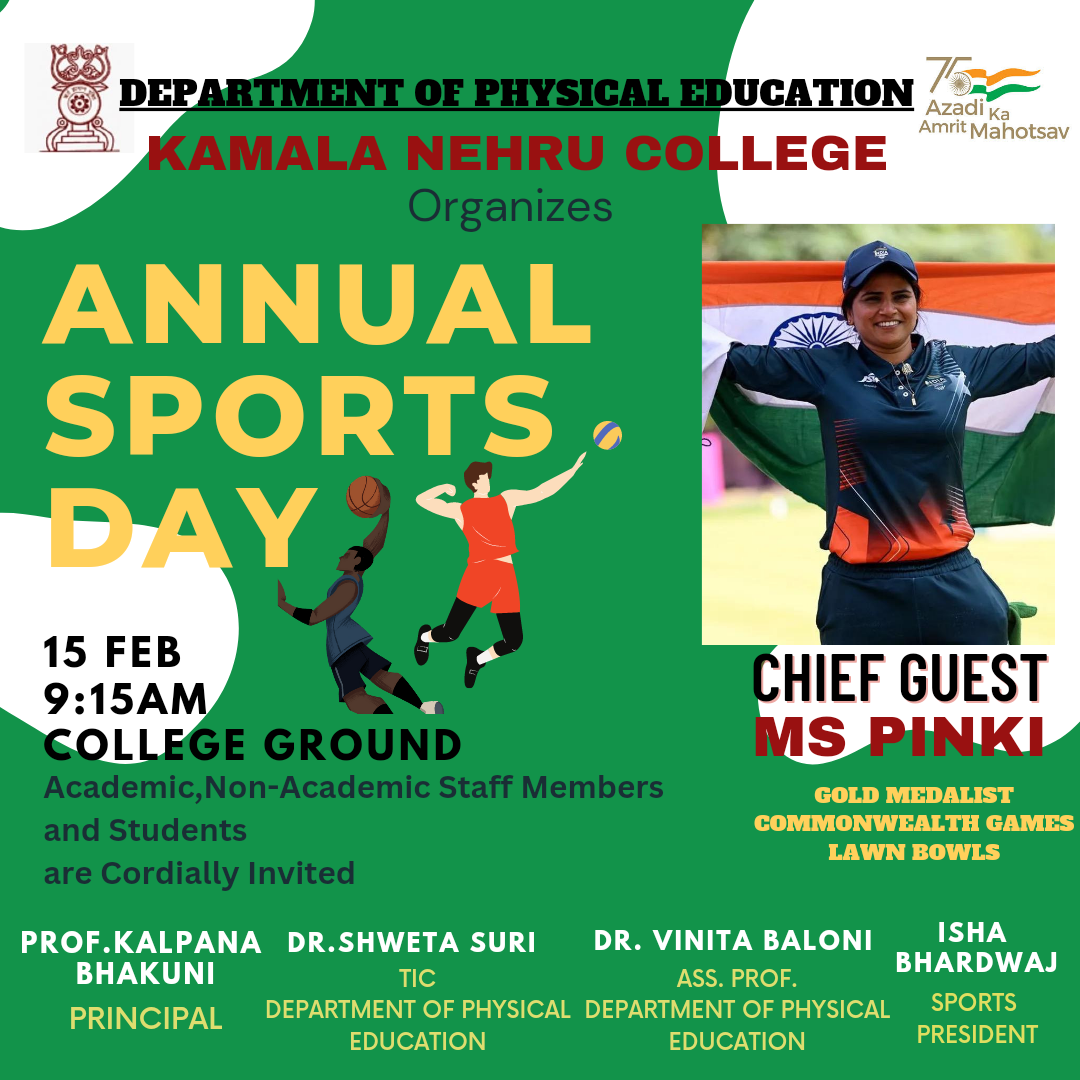 DEPARTMENT OF PHYSICAL EDUCATION

75 Azadi Ka Amrit Mahotsav

KAMALA NEHRU COLLEGE

Organizes

ANNUAL SPORTS DAY

15 FEB
9:15AM
COLLEGE GROUND

Academic,Non-Academic Staff Members and Students are Cordially Invited

CHIEF GUEST
MS PINKI

GOLD MEDALIST
COMMONWEALTH GAMES
LAWN BOWLS

PROF.KALPANA BHAKUNI
PRINCIPAL

DR.SHWETA SURI
TIC
DEPARTMENT OF PHYSICAL EDUCATION

DR. VINITA BALONI
ASS. PROF.
DEPARTMENT OF PHYSICAL EDUCATION

ISHA BHARDWAJ
SPORTS PRESIDENT